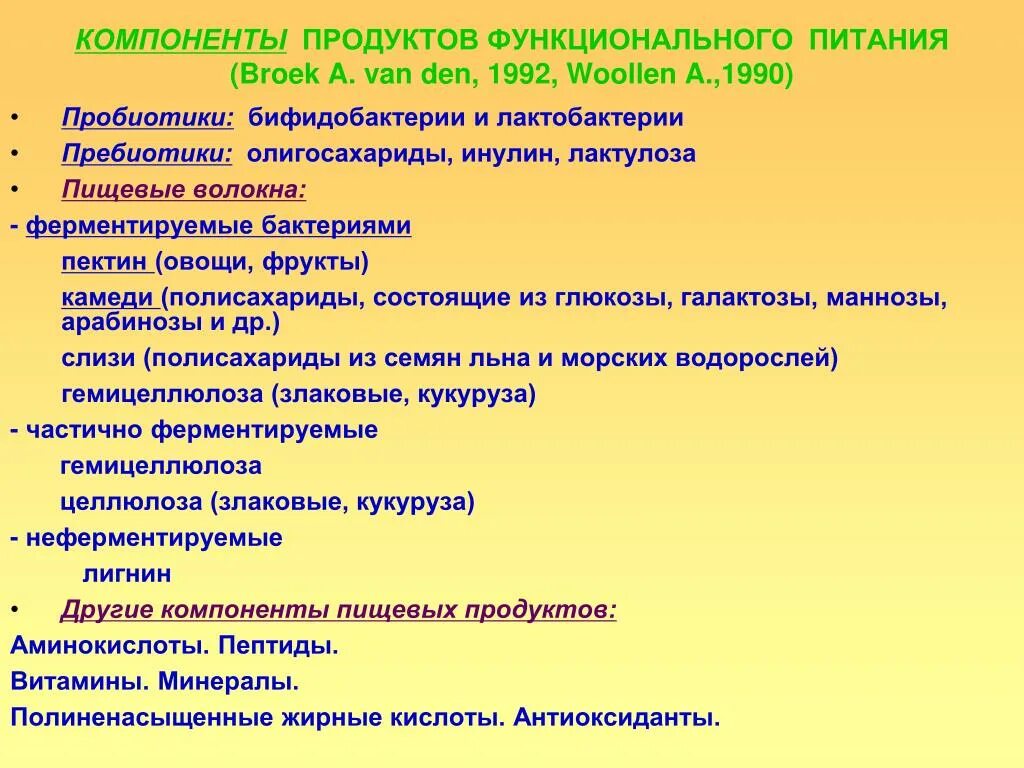 КОМПОНЕНТЫ ПРОДУКТОВ ФУНКЦИОНАЛЬНОГО ПИТАНИЯ (Broek A. van den, 1992, Woollen A.,1990)

• Пробиотики: бифидобактерии и лактобактерии
• Пребиотики: олигосахариды, инулин, лактулоза
• Пищевые волокна:
- ферментируемые бактериями
пектин (овощи, фрукты)
камеди (полисахариды, состоящие из глюкозы, галактозы, маннозы, арабинозы и др.)
слизи (полисахариды из семян льна и морских водорослей)
гемицеллюлоза (злаковые, кукуруза)
- частично ферментируемые
гемицеллюлоза
целлюлоза (злаковые, кукуруза)
- неферментируемые
лигнин
• Другие компоненты пищевых продуктов:
Аминокислоты. Пептиды.
Витамины. Минералы.
Полиненасыщенные жирные кислоты. Антиоксиданты.